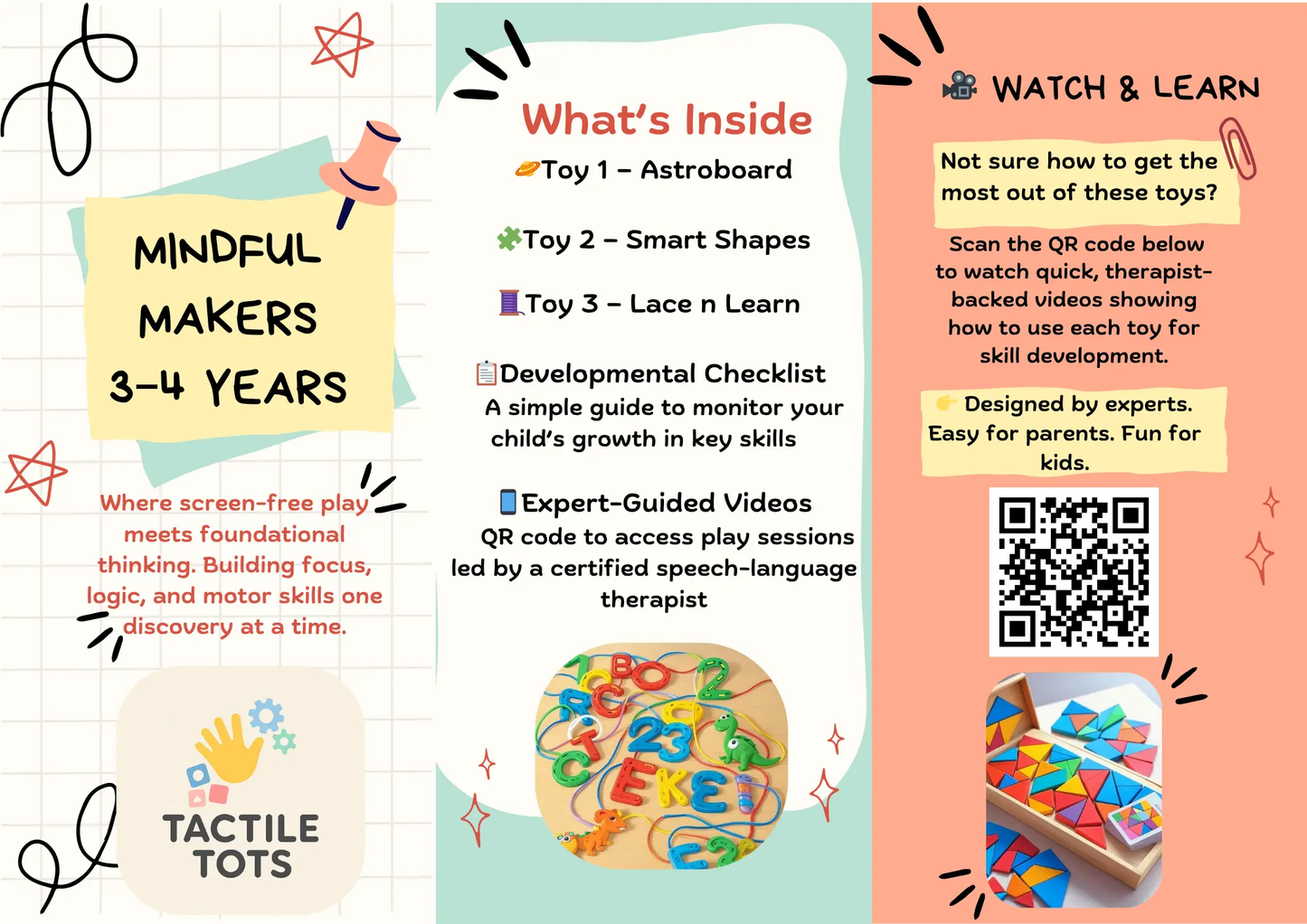 MINDFUL MAKERS 3-4 YEARS

Where screen-free play meets foundational thinking. Building focus, logic, and motor skills one discovery at a time.

TACTILE TOTS

What's Inside

🪐Toy 1 – Astroboard

🧩Toy 2 – Smart Shapes

🧵Toy 3 – Lace n Learn

📋Developmental Checklist
A simple guide to monitor your child's growth in key skills

📱Expert-Guided Videos
QR code to access play sessions led by a certified speech-language therapist

🎥 WATCH & LEARN

Not sure how to get the most out of these toys?

Scan the QR code below to watch quick, therapist-backed videos showing how to use each toy for skill development.

👉 Designed by experts. Easy for parents. Fun for kids.